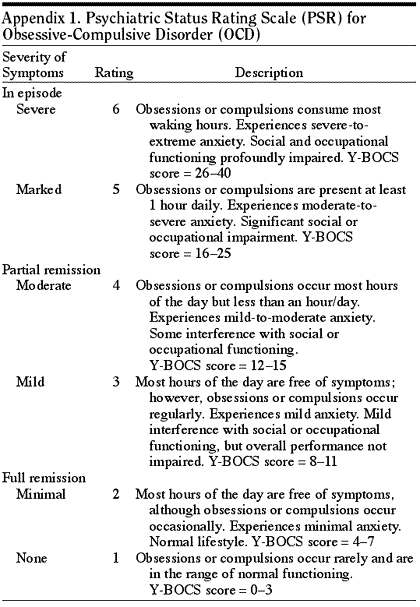 Appendix 1. Psychiatric Status Rating Scale (PSR) for Obsessive-Compulsive Disorder (OCD)

| Severity of Symptoms | Rating | Description |
|---|---|---|
| In episode | | |
| Severe | 6 | Obsessions or compulsions consume most waking hours. Experiences severe-to-extreme anxiety. Social and occupational functioning profoundly impaired. Y-BOCS score = 26–40 |
| Marked | 5 | Obsessions or compulsions are present at least 1 hour daily. Experiences moderate-to-severe anxiety. Significant social or occupational impairment. Y-BOCS score = 16–25 |
| Partial remission | | |
| Moderate | 4 | Obsessions or compulsions occur most hours of the day but less than an hour/day. Experiences mild-to-moderate anxiety. Some interference with social or occupational functioning. Y-BOCS score = 12–15 |
| Mild | 3 | Most hours of the day are free of symptoms; however, obsessions or compulsions occur regularly. Experiences mild anxiety. Mild interference with social or occupational functioning, but overall performance not impaired. Y-BOCS score = 8–11 |
| Full remission | | |
| Minimal | 2 | Most hours of the day are free of symptoms, although obsessions or compulsions occur occasionally. Experiences minimal anxiety. Normal lifestyle. Y-BOCS score = 4–7 |
| None | 1 | Obsessions or compulsions occur rarely and are in the range of normal functioning. Y-BOCS score = 0–3 |